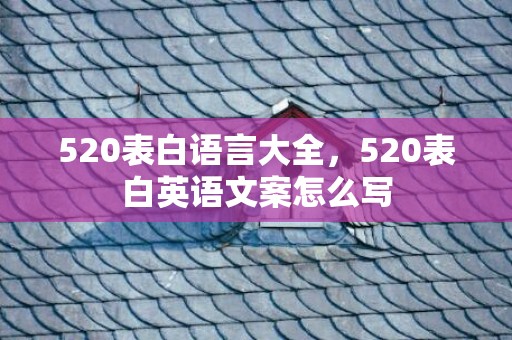 520表白语言大全，520表白英语文案怎么写